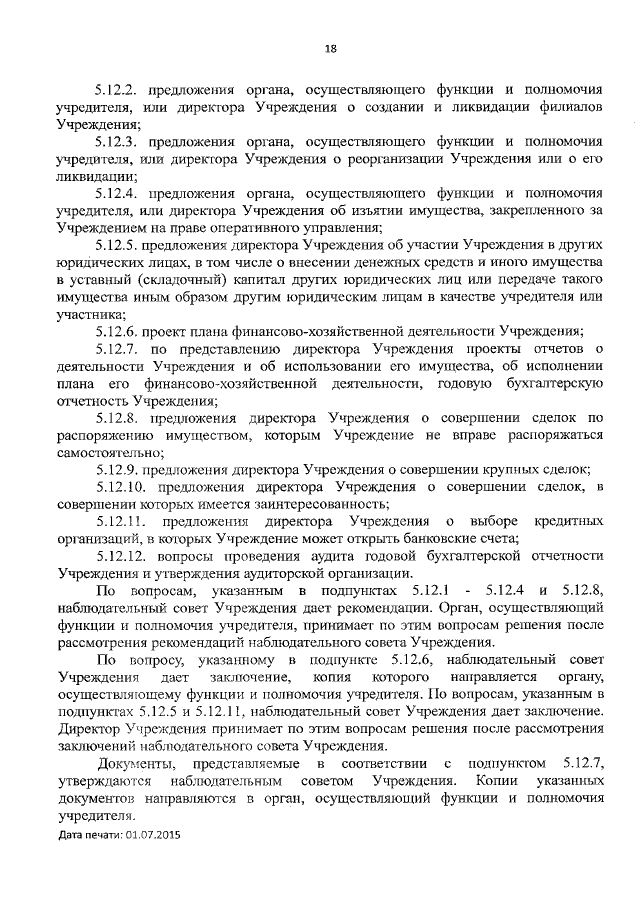 18

5.12.2. предложения органа, осуществляющего функции и полномочия учредителя, или директора Учреждения о создании и ликвидации филиалов Учреждения;

5.12.3. предложения органа, осуществляющего функции и полномочия учредителя, или директора Учреждения о реорганизации Учреждения или о его ликвидации;

5.12.4. предложения органа, осуществляющего функции и полномочия учредителя, или директора Учреждения об изъятии имущества, закрепленного за Учреждением на праве оперативного управления;

5.12.5. предложения директора Учреждения об участии Учреждения в других юридических лицах, в том числе о внесении денежных средств и иного имущества в уставный (складочный) капитал других юридических лиц или передаче такого имущества иным образом другим юридическим лицам в качестве учредителя или участника;

5.12.6. проект плана финансово-хозяйственной деятельности Учреждения;

5.12.7. по представлению директора Учреждения проекты отчетов о деятельности Учреждения и об использовании его имущества, об исполнении плана его финансово-хозяйственной деятельности, годовую бухгалтерскую отчетность Учреждения;

5.12.8. предложения директора Учреждения о совершении сделок по распоряжению имуществом, которым Учреждение не вправе распоряжаться самостоятельно;

5.12.9. предложения директора Учреждения о совершении крупных сделок;

5.12.10. предложения директора Учреждения о совершении сделок, в совершении которых имеется заинтересованность;

5.12.11. предложения директора Учреждения о выборе кредитных организаций, в которых Учреждение может открыть банковские счета;

5.12.12. вопросы проведения аудита годовой бухгалтерской отчетности Учреждения и утверждения аудиторской организации.

По вопросам, указанным в подпунктах 5.12.1 - 5.12.4 и 5.12.8, наблюдательный совет Учреждения дает рекомендации. Орган, осуществляющий функции и полномочия учредителя, принимает по этим вопросам решения после рассмотрения рекомендаций наблюдательного совета Учреждения.

По вопросу, указанному в подпункте 5.12.6, наблюдательный совет Учреждения дает заключение, копия которого направляется органу, осуществляющему функции и полномочия учредителя. По вопросам, указанным в подпунктах 5.12.5 и 5.12.11, наблюдательный совет Учреждения дает заключение. Директор Учреждения принимает по этим вопросам решения после рассмотрения заключений наблюдательного совета Учреждения.

Документы, представляемые в соответствии с подпунктом 5.12.7, утверждаются наблюдательным советом Учреждения. Копии указанных документов направляются в орган, осуществляющий функции и полномочия учредителя.

Дата печати: 01.07.2015